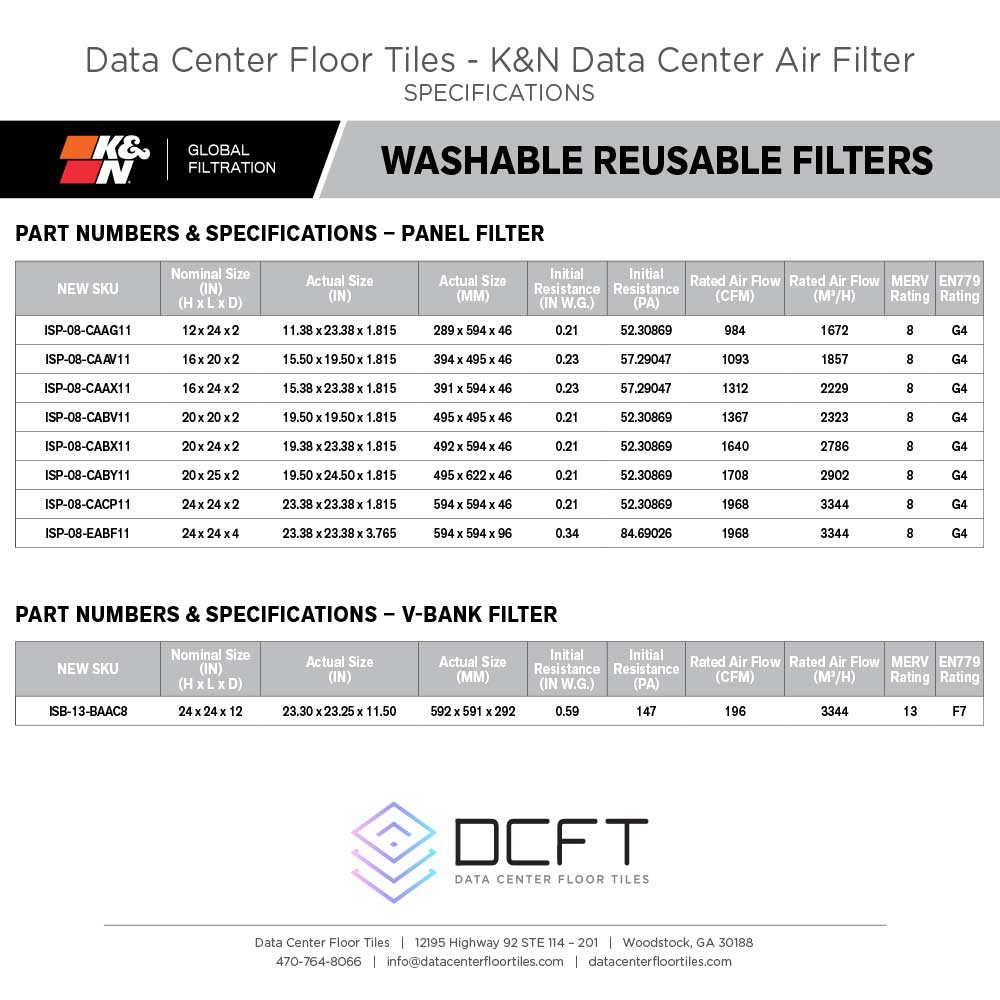 Data Center Floor Tiles - K&N Data Center Air Filter
SPECIFICATIONS

K&N | GLOBAL FILTRATION

WASHABLE REUSABLE FILTERS

PART NUMBERS & SPECIFICATIONS – PANEL FILTER

| NEW SKU | Nominal Size (IN) (H x L x D) | Actual Size (IN) | Actual Size (MM) | Initial Resistance (IN W.G.) | Initial Resistance (PA) | Rated Air Flow (CFM) | Rated Air Flow (M³/H) | MERV Rating | EN779 Rating |
|---|---|---|---|---|---|---|---|---|---|
| ISP-08-CAAG11 | 12 x 24 x 2 | 11.38 x 23.38 x 1.815 | 289 x 594 x 46 | 0.21 | 52.30869 | 984 | 1672 | 8 | G4 |
| ISP-08-CAAV11 | 16 x 20 x 2 | 15.50 x 19.50 x 1.815 | 394 x 495 x 46 | 0.23 | 57.29047 | 1093 | 1857 | 8 | G4 |
| ISP-08-CAAX11 | 16 x 24 x 2 | 15.38 x 23.38 x 1.815 | 391 x 594 x 46 | 0.23 | 57.29047 | 1312 | 2229 | 8 | G4 |
| ISP-08-CABV11 | 20 x 20 x 2 | 19.50 x 19.50 x 1.815 | 495 x 495 x 46 | 0.21 | 52.30869 | 1367 | 2323 | 8 | G4 |
| ISP-08-CABX11 | 20 x 24 x 2 | 19.38 x 23.38 x 1.815 | 492 x 594 x 46 | 0.21 | 52.30869 | 1640 | 2786 | 8 | G4 |
| ISP-08-CABY11 | 20 x 25 x 2 | 19.50 x 24.50 x 1.815 | 495 x 622 x 46 | 0.21 | 52.30869 | 1708 | 2902 | 8 | G4 |
| ISP-08-CACP11 | 24 x 24 x 2 | 23.38 x 23.38 x 1.815 | 594 x 594 x 46 | 0.21 | 52.30869 | 1968 | 3344 | 8 | G4 |
| ISP-08-EABF11 | 24 x 24 x 4 | 23.38 x 23.38 x 3.765 | 594 x 594 x 96 | 0.34 | 84.69026 | 1968 | 3344 | 8 | G4 |

PART NUMBERS & SPECIFICATIONS – V-BANK FILTER

| NEW SKU | Nominal Size (IN) (H x L x D) | Actual Size (IN) | Actual Size (MM) | Initial Resistance (IN W.G.) | Initial Resistance (PA) | Rated Air Flow (CFM) | Rated Air Flow (M³/H) | MERV Rating | EN779 Rating |
|---|---|---|---|---|---|---|---|---|---|
| ISB-13-BAAC8 | 24 x 24 x 12 | 23.30 x 23.25 x 11.50 | 592 x 591 x 292 | 0.59 | 147 | 196 | 3344 | 13 | F7 |

DCFT
DATA CENTER FLOOR TILES

Data Center Floor Tiles | 12195 Highway 92 STE 114 – 201 | Woodstock, GA 30188
470-764-8066 | info@datacenterfloortiles.com | datacenterfloortiles.com